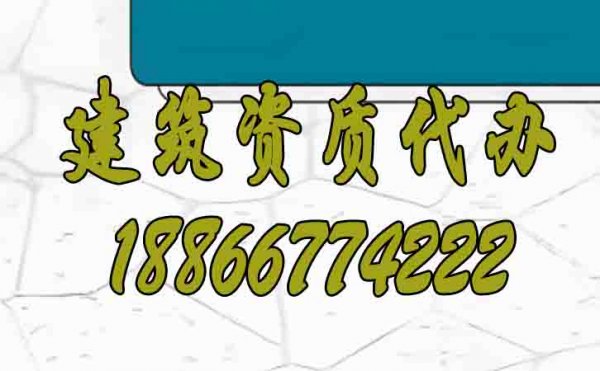 建筑资质代办
18866774222